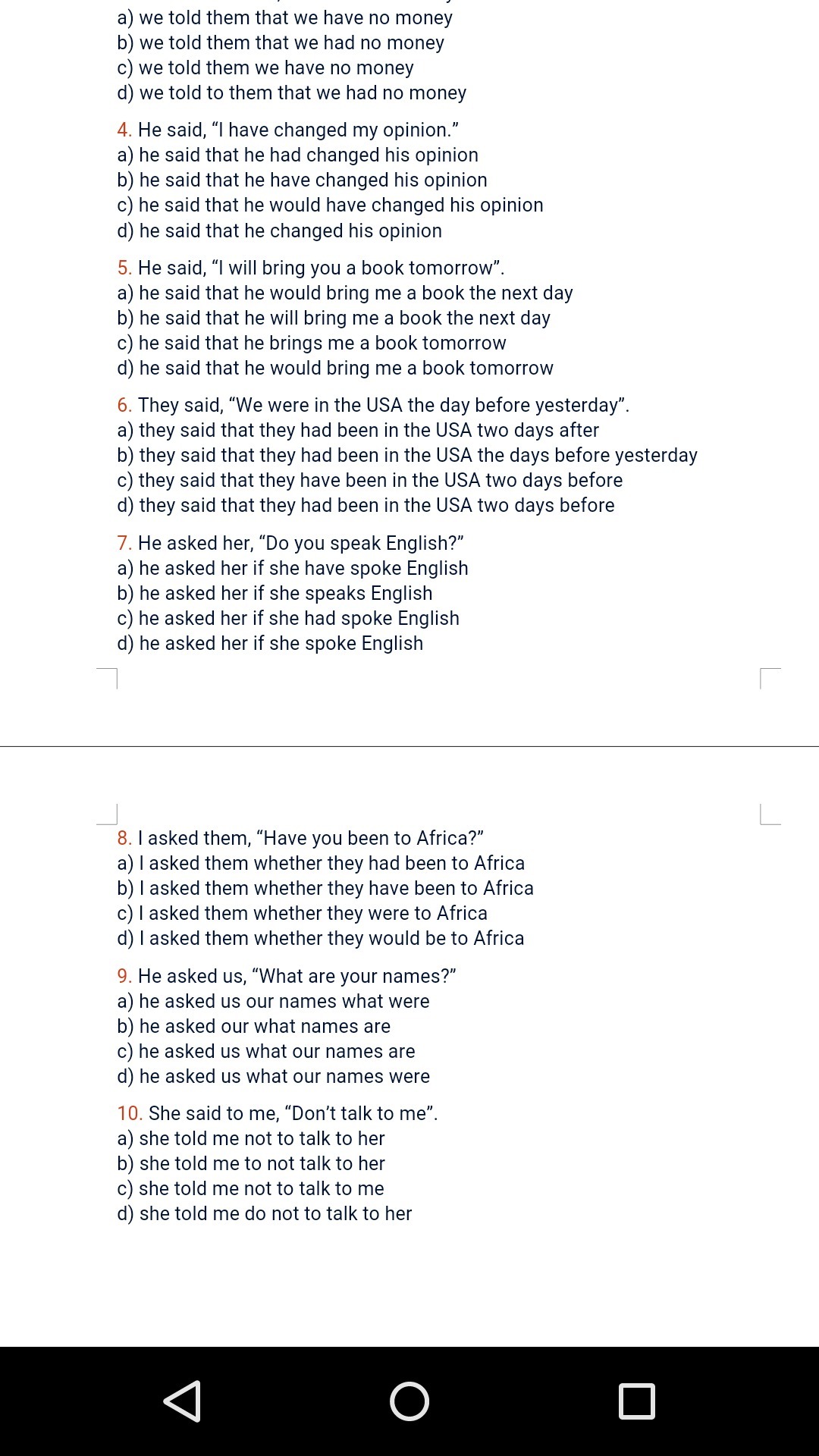 a) we told them that we have no money
b) we told them that we had no money
c) we told them we have no money
d) we told to them that we had no money

4. He said, “I have changed my opinion.”
a) he said that he had changed his opinion
b) he said that he have changed his opinion
c) he said that he would have changed his opinion
d) he said that he changed his opinion

5. He said, “I will bring you a book tomorrow”.
a) he said that he would bring me a book the next day
b) he said that he will bring me a book the next day
c) he said that he brings me a book tomorrow
d) he said that he would bring me a book tomorrow

6. They said, “We were in the USA the day before yesterday”.
a) they said that they had been in the USA two days after
b) they said that they had been in the USA the days before yesterday
c) they said that they have been in the USA two days before
d) they said that they had been in the USA two days before

7. He asked her, “Do you speak English?”
a) he asked her if she have spoke English
b) he asked her if she speaks English
c) he asked her if she had spoke English
d) he asked her if she spoke English

8. I asked them, “Have you been to Africa?”
a) I asked them whether they had been to Africa
b) I asked them whether they have been to Africa
c) I asked them whether they were to Africa
d) I asked them whether they would be to Africa

9. He asked us, “What are your names?”
a) he asked us our names what were
b) he asked our what names are
c) he asked us what our names are
d) he asked us what our names were

10. She said to me, “Don’t talk to me”.
a) she told me not to talk to her
b) she told me to not talk to her
c) she told me not to talk to me
d) she told me do not to talk to her